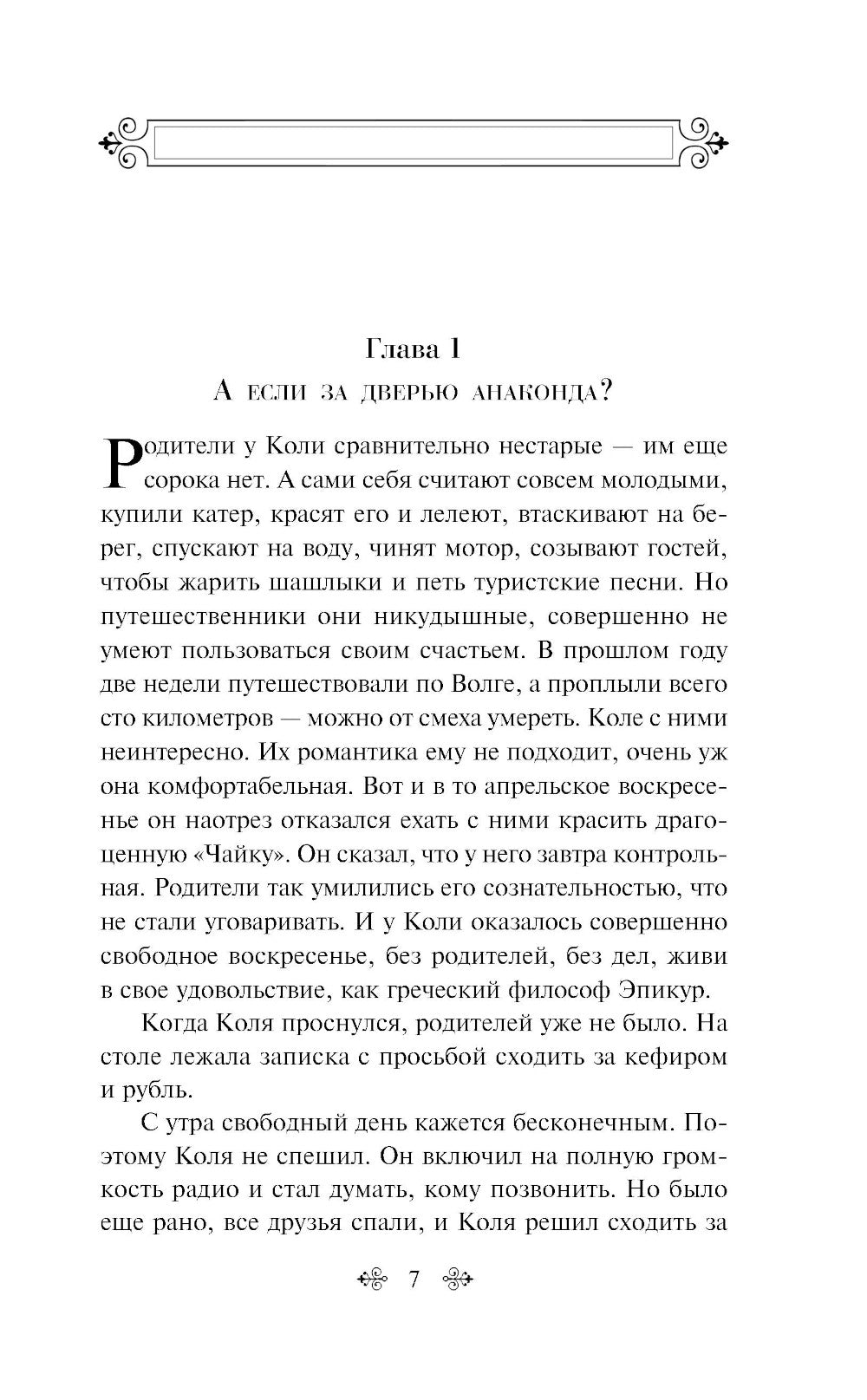 Глава 1

А если за дверью анаконда?

Родители у Коли сравнительно нестарые — им еще сорока нет. А сами себя считают совсем молодыми, купили катер, красят его и лелеют, втаскивают на берег, спускают на воду, чинят мотор, созывают гостей, чтобы жарить шашлыки и петь туристские песни. Но путешественники они никудышные, совершенно не умеют пользоваться своим счастьем. В прошлом году две недели путешествовали по Волге, а проплыли всего сто километров — можно от смеха умереть. Коле с ними неинтересно. Их романтика ему не подходит, очень уж она комфортабельная. Вот и в то апрельское воскресенье он наотрез отказался ехать с ними красить драгоценную «Чайку». Он сказал, что у него завтра контрольная. Родители так умилились его сознательностью, что не стали уговаривать. И у Коли оказалось совершенно свободное воскресенье, без родителей, без дел, живи в свое удовольствие, как греческий философ Эпикур.

Когда Коля проснулся, родителей уже не было. На столе лежала записка с просьбой сходить за кефиром и рубль.

С утра свободный день кажется бесконечным. Поэтому Коля не спешил. Он включил на полную громкость радио и стал думать, кому позвонить. Но было еще рано, все друзья спали, и Коля решил сходить за

7